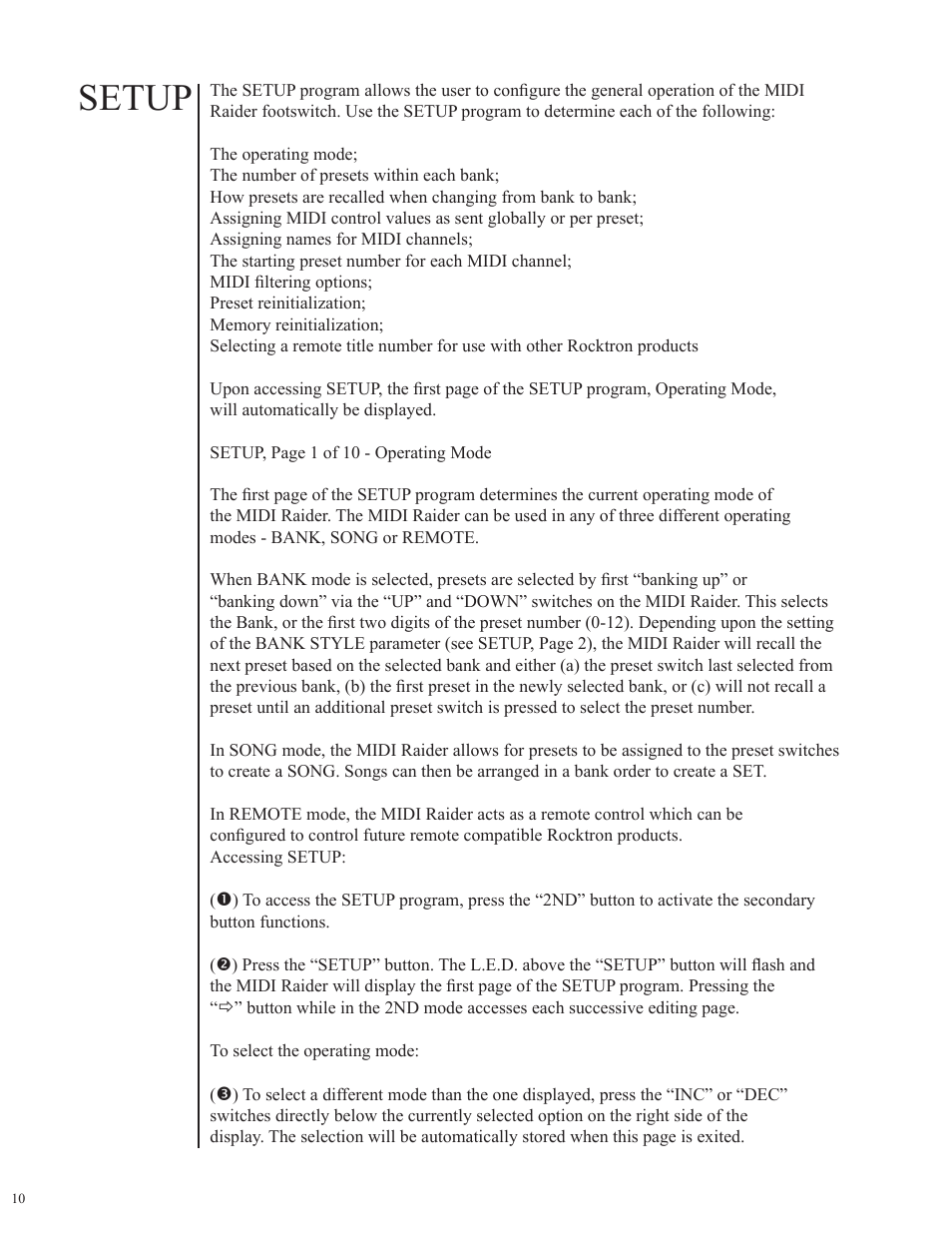 SETUP

The SETUP program allows the user to configure the general operation of the MIDI Raider footswitch. Use the SETUP program to determine each of the following:

The operating mode;
The number of presets within each bank;
How presets are recalled when changing from bank to bank;
Assigning MIDI control values as sent globally or per preset;
Assigning names for MIDI channels;
The starting preset number for each MIDI channel;
MIDI filtering options;
Preset reinitialization;
Memory reinitialization;
Selecting a remote title number for use with other Rocktron products

Upon accessing SETUP, the first page of the SETUP program, Operating Mode, will automatically be displayed.

SETUP, Page 1 of 10 - Operating Mode

The first page of the SETUP program determines the current operating mode of the MIDI Raider. The MIDI Raider can be used in any of three different operating modes - BANK, SONG or REMOTE.

When BANK mode is selected, presets are selected by first “banking up” or “banking down” via the “UP” and “DOWN” switches on the MIDI Raider. This selects the Bank, or the first two digits of the preset number (0-12). Depending upon the setting of the BANK STYLE parameter (see SETUP, Page 2), the MIDI Raider will recall the next preset based on the selected bank and either (a) the preset switch last selected from the previous bank, (b) the first preset in the newly selected bank, or (c) will not recall a preset until an additional preset switch is pressed to select the preset number.

In SONG mode, the MIDI Raider allows for presets to be assigned to the preset switches to create a SONG. Songs can then be arranged in a bank order to create a SET.

In REMOTE mode, the MIDI Raider acts as a remote control which can be configured to control future remote compatible Rocktron products.
Accessing SETUP:

(❶) To access the SETUP program, press the “2ND” button to activate the secondary button functions.

(❷) Press the “SETUP” button. The L.E.D. above the “SETUP” button will flash and the MIDI Raider will display the first page of the SETUP program. Pressing the “⇨” button while in the 2ND mode accesses each successive editing page.

To select the operating mode:

(❸) To select a different mode than the one displayed, press the “INC” or “DEC” switches directly below the currently selected option on the right side of the display. The selection will be automatically stored when this page is exited.

10